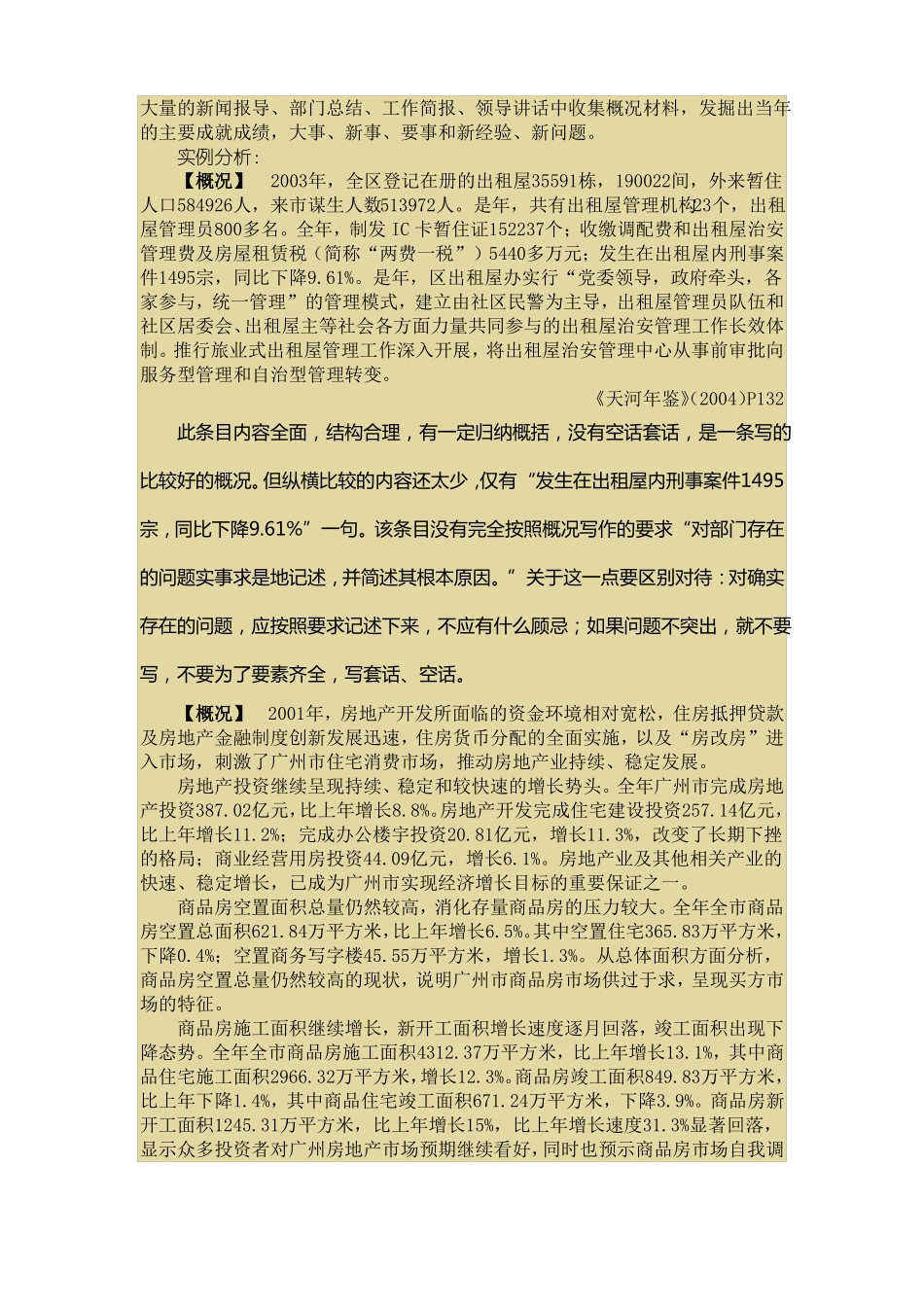 大量的新闻报导、部门总结、工作简报、领导讲话中收集概况材料，发掘出当年的主要成就成绩，大事、新事、要事和新经验、新问题。

实例分析：

【概况】 2003年，全区登记在册的出租屋35591栋，190022间，外来暂住人口584926人，来市谋生人数513972人。是年，共有出租屋管理机构23个，出租屋管理员800多名。全年，制发 IC 卡暂住证152237个；收缴调配费和出租屋治安管理费及房屋租赁税（简称“两费一税”）5440多万元；发生在出租屋内刑事案件1495宗，同比下降9.61%。是年，区出租屋办实行“党委领导，政府牵头，各家参与，统一管理”的管理模式，建立由社区民警为主导，出租屋管理员队伍和社区居委会、出租屋主等社会各方面力量共同参与的出租屋治安管理工作长效体制。推行旅业式出租屋管理工作深入开展，将出租屋治安管理中心从事前审批向服务型管理和自治型管理转变。

《天河年鉴》(2004)P132

此条目内容全面，结构合理，有一定归纳概括，没有空话套话，是一条写的比较好的概况。但纵横比较的内容还太少，仅有“发生在出租屋内刑事案件1495宗，同比下降9.61%”一句。该条目没有完全按照概况写作的要求“对部门存在的问题实事求是地记述，并简述其根本原因。”关于这一点要区别对待：对确实存在的问题，应按照要求记述下来，不应有什么顾忌；如果问题不突出，就不要写，不要为了要素齐全，写套话、空话。

【概况】 2001年，房地产开发所面临的资金环境相对宽松，住房抵押贷款及房地产金融制度创新发展迅速，住房货币分配的全面实施，以及“房改房”进入市场，刺激了广州市住宅消费市场，推动房地产业持续、稳定发展。

房地产投资继续呈现持续、稳定和较快速的增长势头。全年广州市完成房地产投资387.02亿元，比上年增长8.8%。房地产开发完成住宅建设投资257.14亿元，比上年增长11.2%；完成办公楼宇投资20.81亿元，增长11.3%，改变了长期下挫的格局；商业经营用房投资44.09亿元，增长6.1%。房地产业及其他相关产业的快速、稳定增长，已成为广州市实现经济增长目标的重要保证之一。

商品房空置面积总量仍然较高，消化存量商品房的压力较大。全年全市商品房空置总面积621.84万平方米，比上年增长6.5%。其中空置住宅365.83万平方米，下降0.4%；空置商务写字楼45.55万平方米，增长1.3%。从总体面积方面分析，商品房空置总量仍然较高的现状，说明广州市商品房市场供过于求，呈现买方市场的特征。

商品房施工面积继续增长，新开工面积增长速度逐月回落，竣工面积出现下降态势。全年全市商品房施工面积4312.37万平方米，比上年增长13.1%，其中商品住宅施工面积2966.32万平方米，增长12.3%。商品房竣工面积849.83万平方米，比上年下降1.4%，其中商品住宅竣工面积671.24万平方米，下降3.9%。商品房新开工面积1245.31万平方米，比上年增长15%，比上年增长速度31.3%显著回落，显示众多投资者对广州房地产市场预期继续看好，同时也预示商品房市场自我调